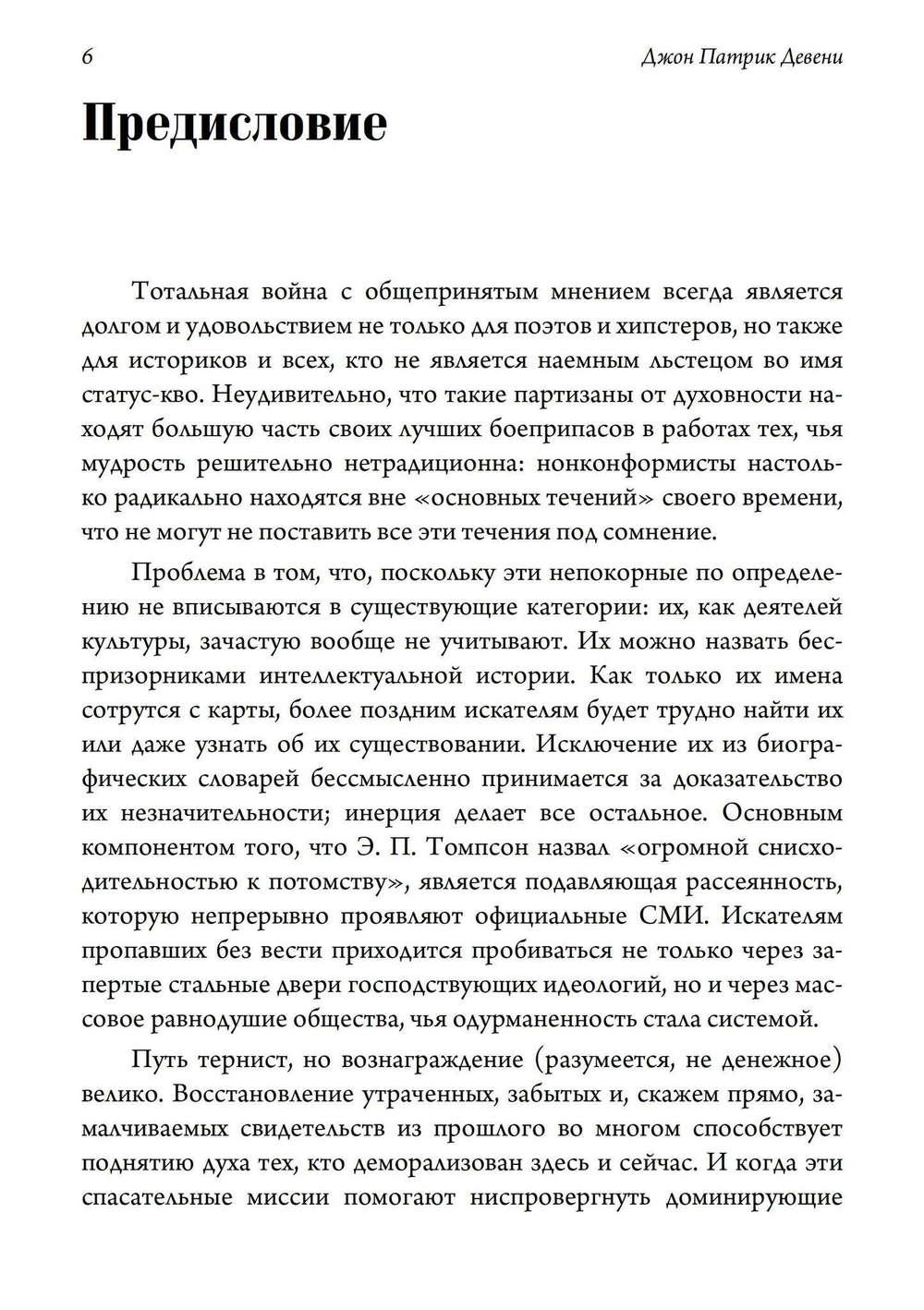 6

Джон Патрик Девени

Предисловие

Тотальная война с общепринятым мнением всегда является долгом и удовольствием не только для поэтов и хипстеров, но также для историков и всех, кто не является наемным льстецом во имя статус-кво. Неудивительно, что такие партизаны от духовности находят большую часть своих лучших боеприпасов в работах тех, чья мудрость решительно нетрадиционна: нонконформисты настолько радикально находятся вне «основных течений» своего времени, что не могут не поставить все эти течения под сомнение.

Проблема в том, что, поскольку эти непокорные по определению не вписываются в существующие категории: их, как деятелей культуры, зачастую вообще не учитывают. Их можно назвать беспризорниками интеллектуальной истории. Как только их имена сотрутся с карты, более поздним искателям будет трудно найти их или даже узнать об их существовании. Исключение их из биографических словарей бессмысленно принимается за доказательство их незначительности; инерция делает все остальное. Основным компонентом того, что Э. П. Томпсон назвал «огромной снисходительностью к потомству», является подавляющая рассеянность, которую непрерывно проявляют официальные СМИ. Искателям пропавших без вести приходится пробиваться не только через запертые стальные двери господствующих идеологий, но и через массовое равнодушие общества, чья одурманенность стала системой.

Путь тернист, но вознаграждение (разумеется, не денежное) велико. Восстановление утраченных, забытых и, скажем прямо, замалчиваемых свидетельств из прошлого во многом способствует поднятию духа тех, кто деморализован здесь и сейчас. И когда эти спасательные миссии помогают ниспровергнуть доминирующие